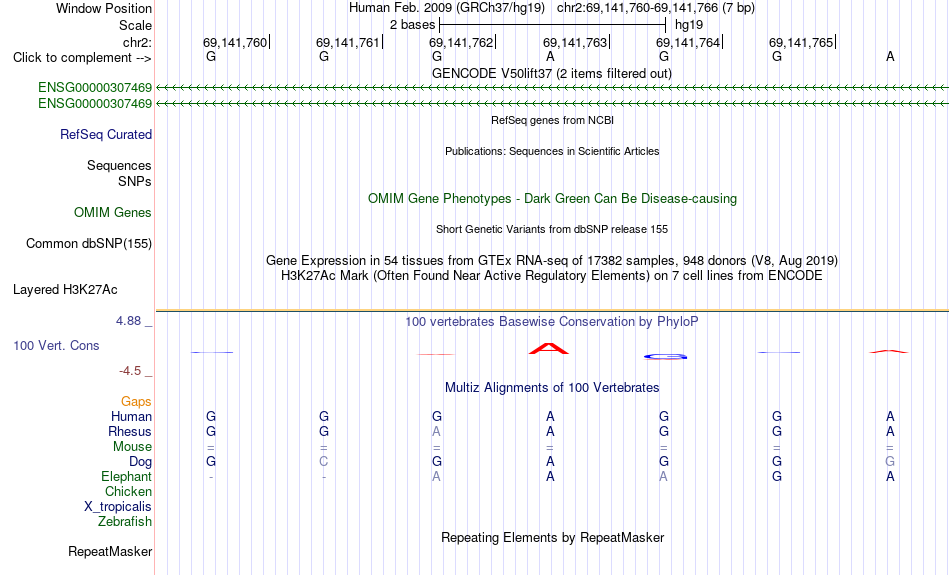 Window Position Human Feb. 2009 (GRCh37/hg19) chr2:69,141,760-69,141,766 (7 bp)
Scale 2 bases hg19
chr2: 69,141,760 69,141,761 69,141,762 69,141,763 69,141,764 69,141,765
Click to complement --> G G G A G G A
GENCODE V50lift37 (2 items filtered out)
ENSG00000307469
ENSG00000307469
RefSeq genes from NCBI
RefSeq Curated
Publications: Sequences in Scientific Articles
Sequences
SNPs
OMIM Gene Phenotypes - Dark Green Can Be Disease-causing
OMIM Genes
Short Genetic Variants from dbSNP release 155
Common dbSNP(155)
Gene Expression in 54 tissues from GTEx RNA-seq of 17382 samples, 948 donors (V8, Aug 2019)
H3K27Ac Mark (Often Found Near Active Regulatory Elements) on 7 cell lines from ENCODE
Layered H3K27Ac
4.88 _ 100 vertebrates Basewise Conservation by PhyloP
100 Vert. Cons
-4.5 _
Multiz Alignments of 100 Vertebrates
Gaps
Human G G G A G G A
Rhesus G G A A G G A
Mouse = = = = = = =
Dog G C G A G G G
Elephant - - A A A G A
Chicken
X_tropicalis
Zebrafish
Repeating Elements by RepeatMasker
RepeatMasker